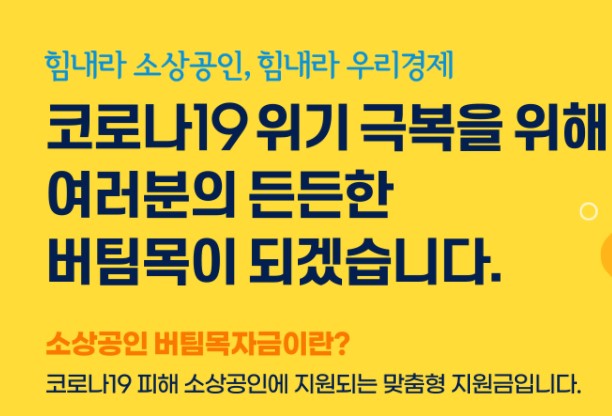 힘내라 소상공인, 힘내라 우리경제

코로나19 위기 극복을 위해
여러분의 든든한
버팀목이 되겠습니다.

소상공인 버팀목자금이란?

코로나19 피해 소상공인에 지원되는 맞춤형 지원금입니다.